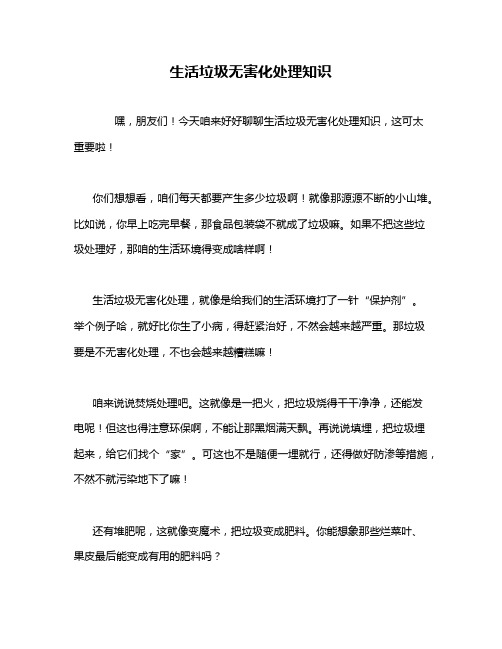 生活垃圾无害化处理知识

嘿，朋友们！今天咱来好好聊聊生活垃圾无害化处理知识，这可太重要啦！

你们想想看，咱们每天都要产生多少垃圾啊！就像那源源不断的小山堆。比如说，你早上吃完早餐，那食品包装袋不就成了垃圾嘛。如果不把这些垃圾处理好，那咱的生活环境得变成啥样啊！

生活垃圾无害化处理，就像是给我们的生活环境打了一针“保护剂”。举个例子哈，就好比你生了小病，得赶紧治好，不然会越来越严重。那垃圾要是不无害化处理，不也会越来越糟糕嘛！

咱来说说焚烧处理吧。这就像是一把火，把垃圾烧得干干净净，还能发电呢！但这也得注意环保啊，不能让那黑烟满天飘。再说说填埋，把垃圾埋起来，给它们找个“家”。可这也不是随便一埋就行，还得做好防渗等措施，不然不就污染地下了嘛！

还有堆肥呢，这就像变魔术，把垃圾变成肥料。你能想象那些烂菜叶、果皮最后能变成有用的肥料吗？